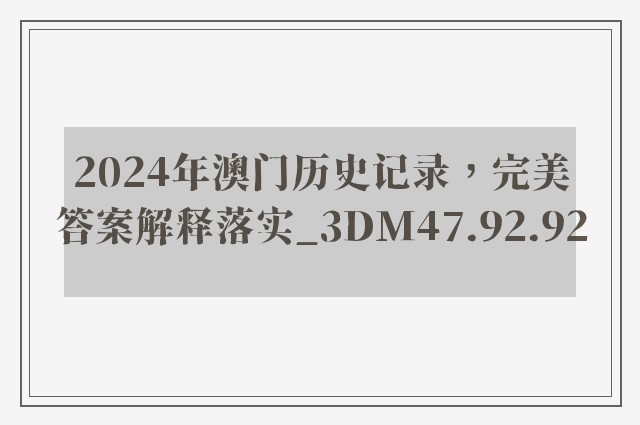 2024年澳门历史记录，完美答案解释落实_3DM47.92.92